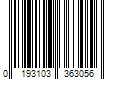 0 193103 363056